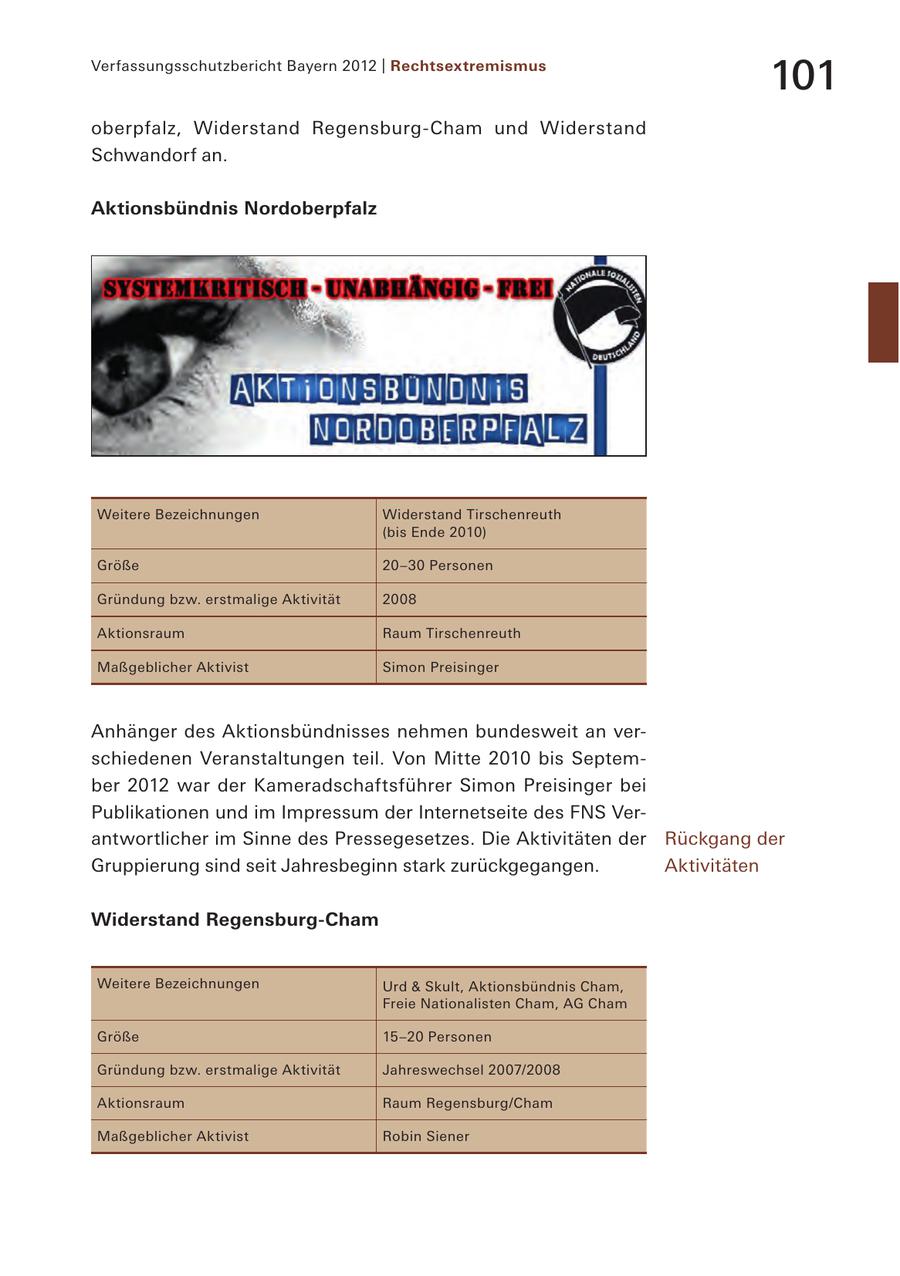 Verfassungsschutzbericht Bayern 2012 | Rechtsextremismus

101

oberpfalz, Widerstand Regensburg-Cham und Widerstand Schwandorf an.

Aktionsbündnis Nordoberpfalz

SYSTEMKRITISCH - UNABHÄNGIG - FREI

NATIONALE SOZIALISTEN DEUTSCHLAND

AKTIONSBÜNDNIS NORDOBERPFALZ

| Weitere Bezeichnungen | Widerstand Tirschenreuth (bis Ende 2010) |
|---|---|
| Größe | 20–30 Personen |
| Gründung bzw. erstmalige Aktivität | 2008 |
| Aktionsraum | Raum Tirschenreuth |
| Maßgeblicher Aktivist | Simon Preisinger |

Anhänger des Aktionsbündnisses nehmen bundesweit an verschiedenen Veranstaltungen teil. Von Mitte 2010 bis September 2012 war der Kameradschaftsführer Simon Preisinger bei Publikationen und im Impressum der Internetseite des FNS Verantwortlicher im Sinne des Pressegesetzes. Die Aktivitäten der Gruppierung sind seit Jahresbeginn stark zurückgegangen.

Rückgang der Aktivitäten

Widerstand Regensburg-Cham

| Weitere Bezeichnungen | Urd & Skult, Aktionsbündnis Cham, Freie Nationalisten Cham, AG Cham |
|---|---|
| Größe | 15–20 Personen |
| Gründung bzw. erstmalige Aktivität | Jahreswechsel 2007/2008 |
| Aktionsraum | Raum Regensburg/Cham |
| Maßgeblicher Aktivist | Robin Siener |